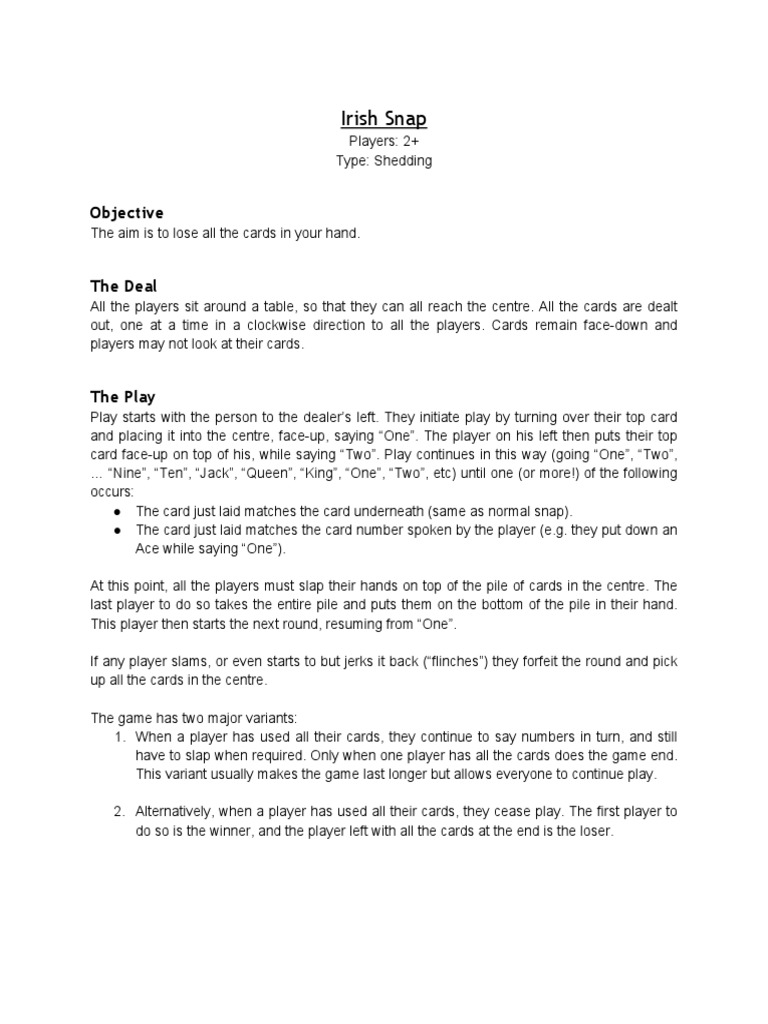 Irish Snap
Players: 2+
Type: Shedding

Objective
The aim is to lose all the cards in your hand.

The Deal
All the players sit around a table, so that they can all reach the centre. All the cards are dealt out, one at a time in a clockwise direction to all the players. Cards remain face-down and players may not look at their cards.

The Play
Play starts with the person to the dealer's left. They initiate play by turning over their top card and placing it into the centre, face-up, saying "One". The player on his left then puts their top card face-up on top of his, while saying "Two". Play continues in this way (going "One", "Two", ... "Nine", "Ten", "Jack", "Queen", "King", "One", "Two", etc) until one (or more!) of the following occurs:
● The card just laid matches the card underneath (same as normal snap).
● The card just laid matches the card number spoken by the player (e.g. they put down an Ace while saying "One").

At this point, all the players must slap their hands on top of the pile of cards in the centre. The last player to do so takes the entire pile and puts them on the bottom of the pile in their hand. This player then starts the next round, resuming from "One".

If any player slams, or even starts to but jerks it back ("flinches") they forfeit the round and pick up all the cards in the centre.

The game has two major variants:
1. When a player has used all their cards, they continue to say numbers in turn, and still have to slap when required. Only when one player has all the cards does the game end. This variant usually makes the game last longer but allows everyone to continue play.

2. Alternatively, when a player has used all their cards, they cease play. The first player to do so is the winner, and the player left with all the cards at the end is the loser.